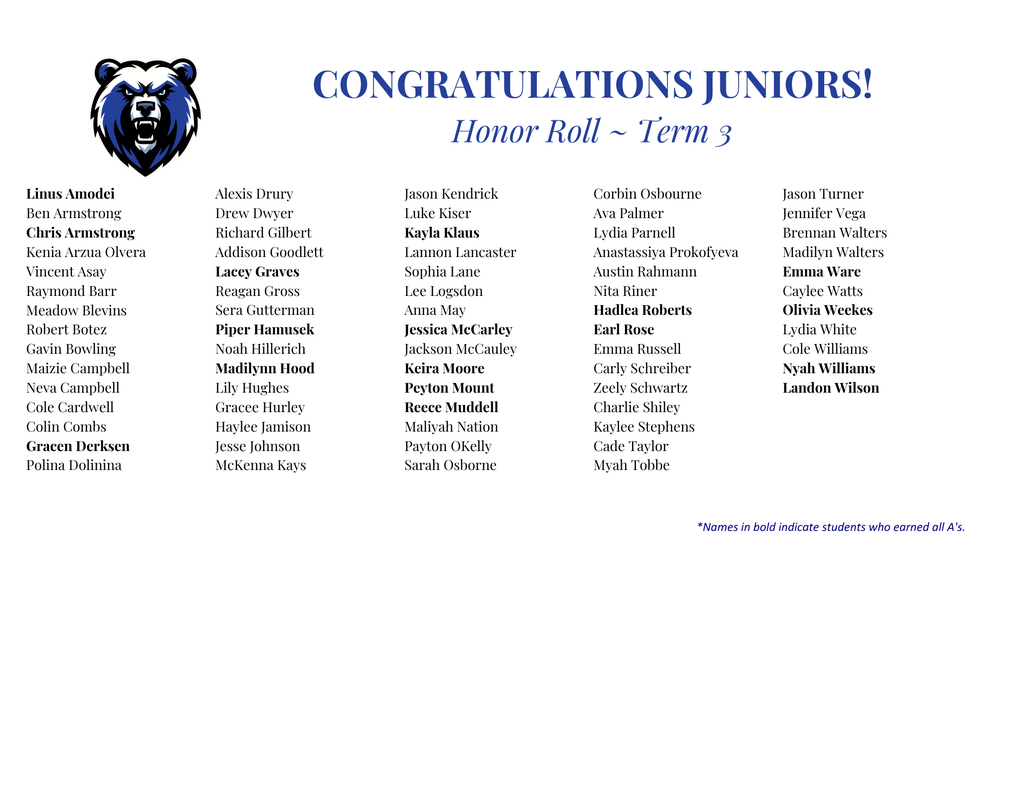 CONGRATULATIONS JUNIORS!
Honor Roll ~ Term 3

Linus Amodei
Ben Armstrong
Chris Armstrong
Kenia Arzua Olvera
Vincent Asay
Raymond Barr
Meadow Blevins
Robert Botez
Gavin Bowling
Maizie Campbell
Neva Campbell
Cole Cardwell
Colin Combs
Gracen Derksen
Polina Dolinina

Alexis Drury
Drew Dwyer
Richard Gilbert
Addison Goodlett
Lacey Graves
Reagan Gross
Sera Gutterman
Piper Hamusek
Noah Hillerich
Madilynn Hood
Lily Hughes
Gracee Hurley
Haylee Jamison
Jesse Johnson
McKenna Kays

Jason Kendrick
Luke Kiser
Kayla Klaus
Lannon Lancaster
Sophia Lane
Lee Logsdon
Anna May
Jessica McCarley
Jackson McCauley
Keira Moore
Peyton Mount
Reece Muddell
Maliyah Nation
Payton OKelly
Sarah Osborne

Corbin Osbourne
Ava Palmer
Lydia Parnell
Anastassiya Prokofyeva
Austin Rahmann
Nita Riner
Hadlea Roberts
Earl Rose
Emma Russell
Carly Schreiber
Zeely Schwartz
Charlie Shiley
Kaylee Stephens
Cade Taylor
Myah Tobbe

Jason Turner
Jennifer Vega
Brennan Walters
Madilyn Walters
Emma Ware
Caylee Watts
Olivia Weekes
Lydia White
Cole Williams
Nyah Williams
Landon Wilson

*Names in bold indicate students who earned all A's.